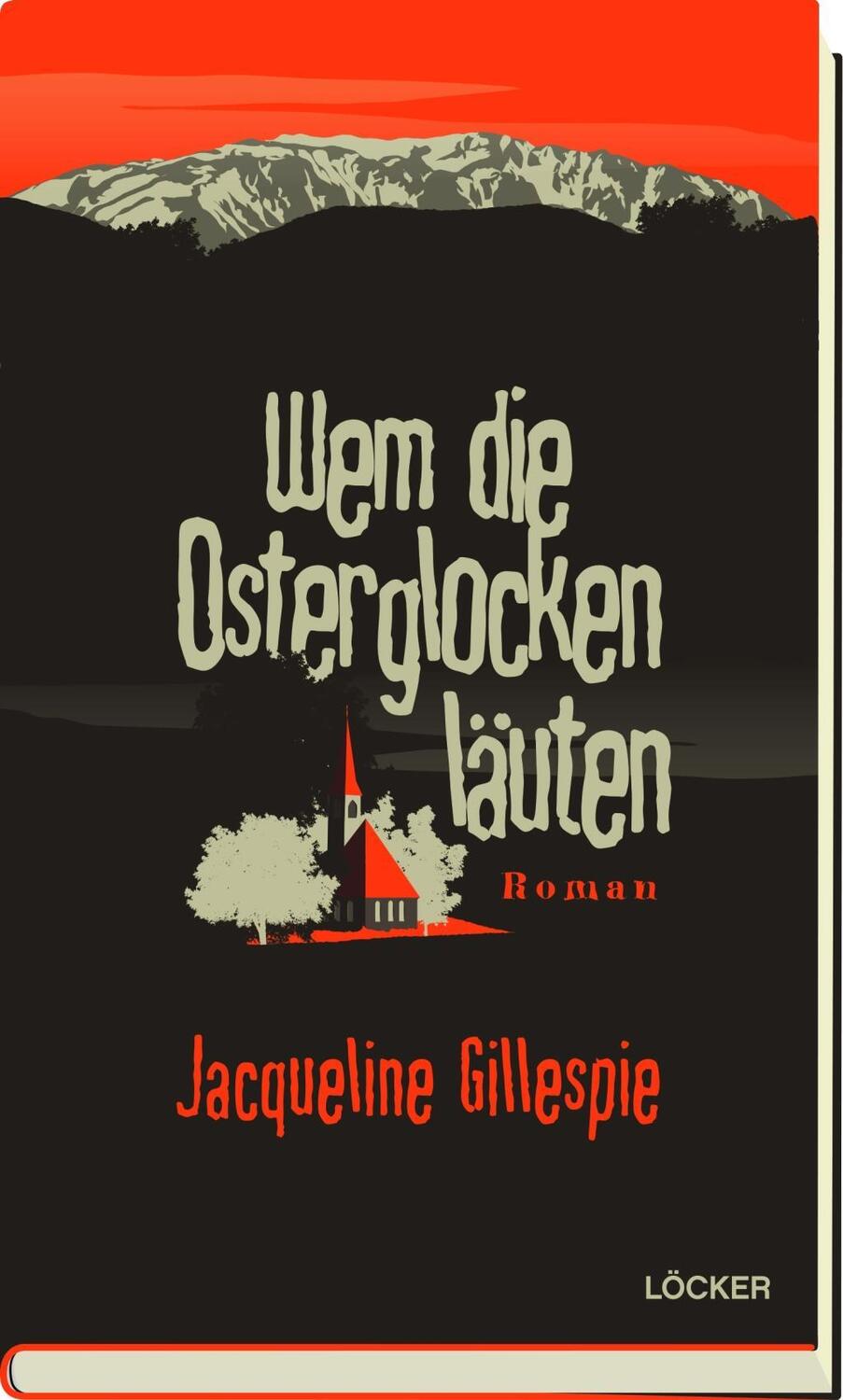 Wem die Osterglocken läuten

Roman

Jacqueline Gillespie

LÖCKER